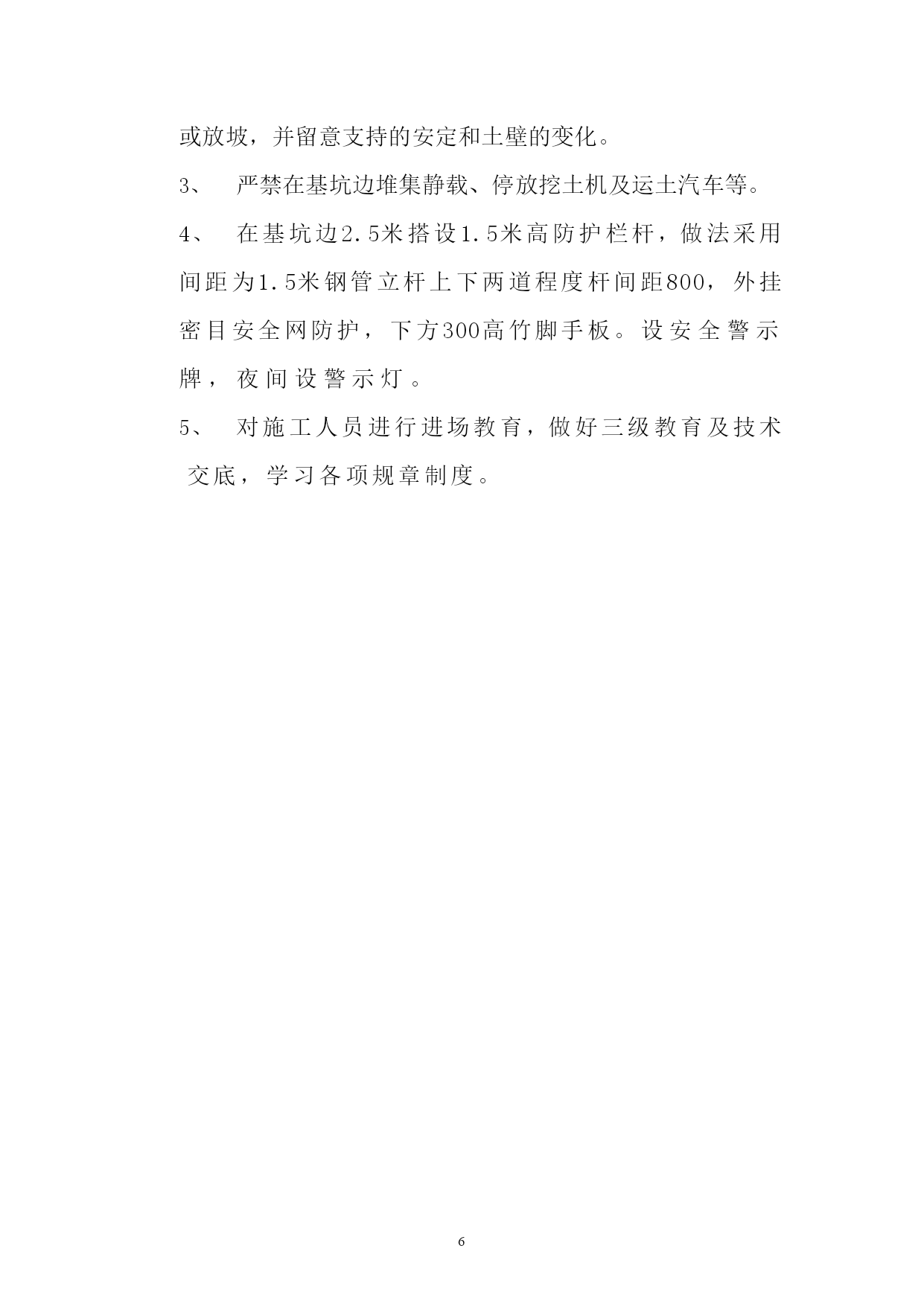 或放坡，并留意支持的安定和土壁的变化。

3、 严禁在基坑边堆集静载、停放挖土机及运土汽车等。

4、 在基坑边2.5米搭设1.5米高防护栏杆，做法采用间距为1.5米钢管立杆上下两道程度杆间距800，外挂密目安全网防护，下方300高竹脚手板。设安全警示牌，夜间设警示灯。

5、 对施工人员进行进场教育，做好三级教育及技术交底，学习各项规章制度。

6